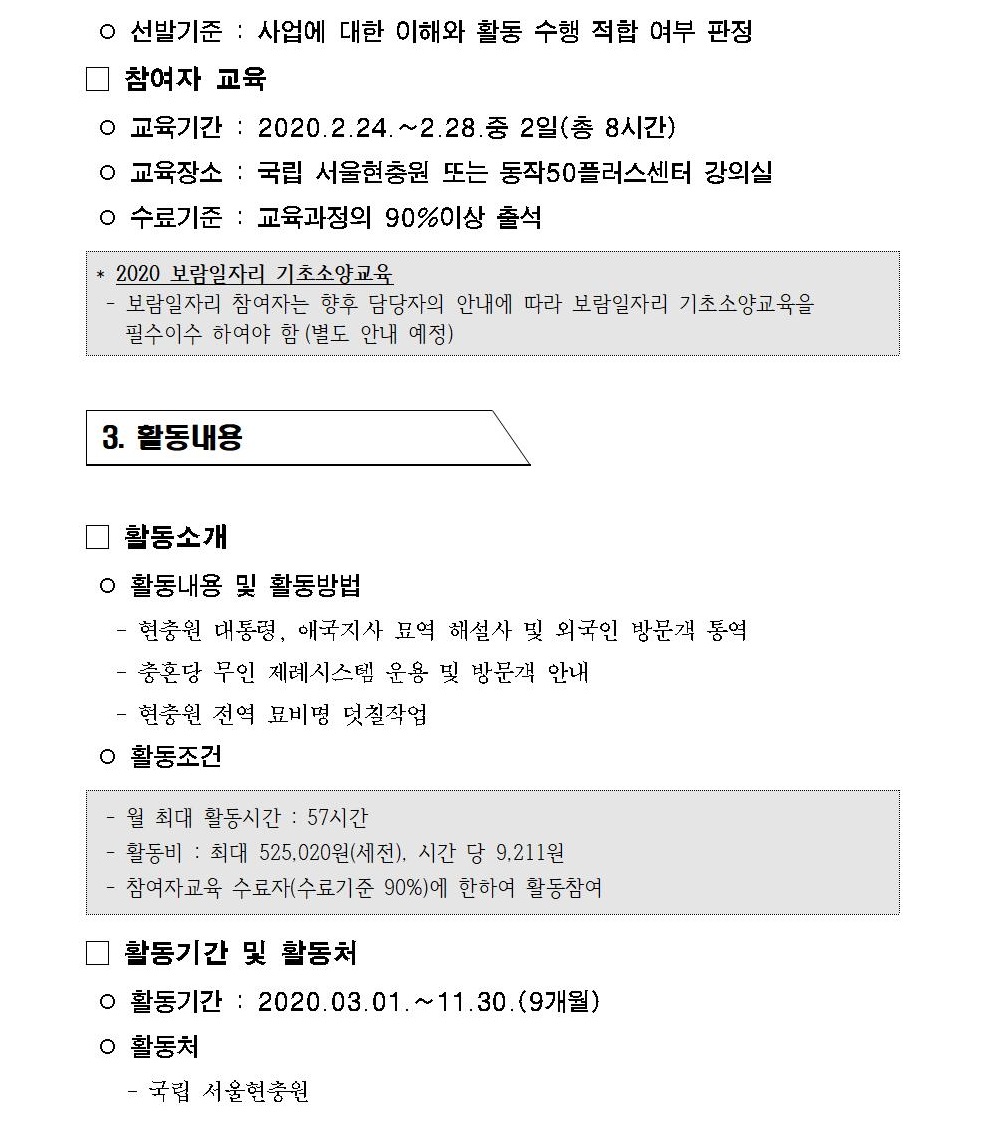 ○ 선발기준 : 사업에 대한 이해와 활동 수행 적합 여부 판정

□ 참여자 교육

○ 교육기간 : 2020.2.24.~2.28.중 2일(총 8시간)

○ 교육장소 : 국립 서울현충원 또는 동작50플러스센터 강의실

○ 수료기준 : 교육과정의 90%이상 출석

* 2020 보람일자리 기초소양교육
- 보람일자리 참여자는 향후 담당자의 안내에 따라 보람일자리 기초소양교육을 필수이수 하여야 함 (별도 안내 예정)

3. 활동내용

□ 활동소개

○ 활동내용 및 활동방법

- 현충원 대통령, 애국지사 묘역 해설사 및 외국인 방문객 통역

- 충혼당 무인 제례시스템 운용 및 방문객 안내

- 현충원 전역 묘비명 덧칠작업

○ 활동조건

- 월 최대 활동시간 : 57시간
- 활동비 : 최대 525,020원(세전), 시간 당 9,211원
- 참여자교육 수료자(수료기준 90%)에 한하여 활동참여

□ 활동기간 및 활동처

○ 활동기간 : 2020.03.01.~11.30.(9개월)

○ 활동처

- 국립 서울현충원